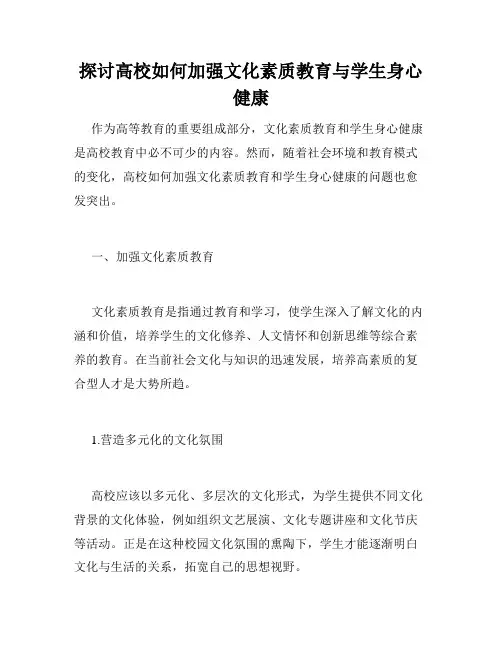 探讨高校如何加强文化素质教育与学生身心健康

作为高等教育的重要组成部分，文化素质教育和学生身心健康是高校教育中必不可少的内容。然而，随着社会环境和教育模式的变化，高校如何加强文化素质教育和学生身心健康的问题也愈发突出。

一、加强文化素质教育

文化素质教育是指通过教育和学习，使学生深入了解文化的内涵和价值，培养学生的文化修养、人文情怀和创新思维等综合素养的教育。在当前社会文化与知识的迅速发展，培养高素质的复合型人才是大势所趋。

1.营造多元化的文化氛围

高校应该以多元化、多层次的文化形式，为学生提供不同文化背景的文化体验，例如组织文艺展演、文化专题讲座和文化节庆等活动。正是在这种校园文化氛围的熏陶下，学生才能逐渐明白文化与生活的关系，拓宽自己的思想视野。